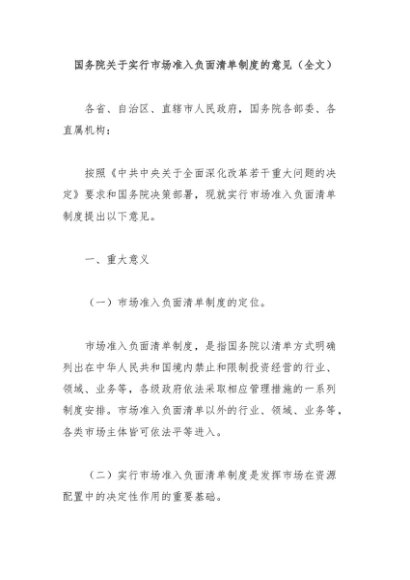 国务院关于实行市场准入负面清单制度的意见（全文）

各省、自治区、直辖市人民政府，国务院各部委、各直属机构：

按照《中共中央关于全面深化改革若干重大问题的决定》要求和国务院决策部署，现就实行市场准入负面清单制度提出以下意见。

一、重大意义

（一）市场准入负面清单制度的定位。

市场准入负面清单制度，是指国务院以清单方式明确列出在中华人民共和国境内禁止和限制投资经营的行业、领域、业务等，各级政府依法采取相应管理措施的一系列制度安排。市场准入负面清单以外的行业、领域、业务等，各类市场主体皆可依法平等进入。

（二）实行市场准入负面清单制度是发挥市场在资源配置中的决定性作用的重要基础。